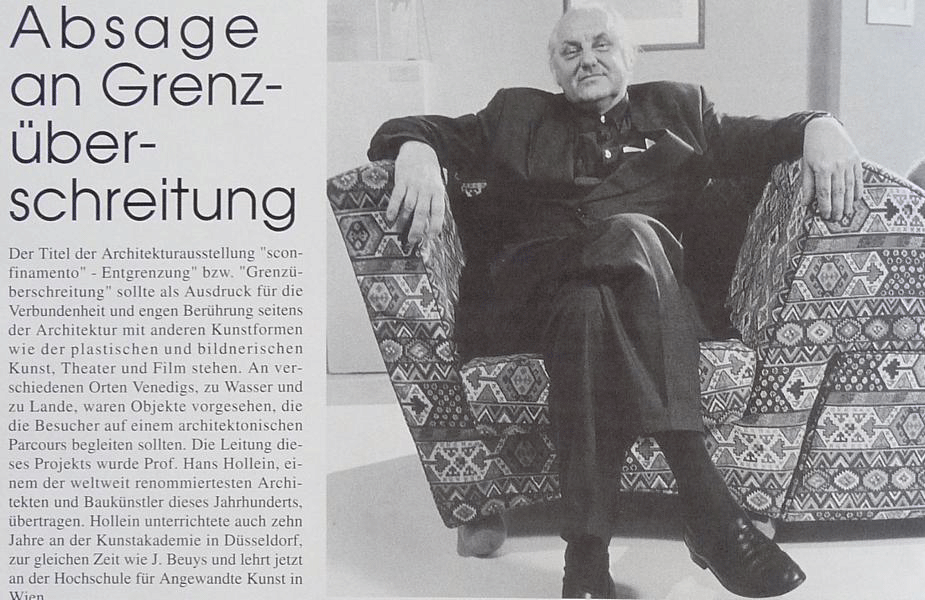 Absage an Grenzüberschreitung

Der Titel der Architekturausstellung "sconfinamento" - Entgrenzung" bzw. "Grenzüberschreitung" sollte als Ausdruck für die Verbundenheit und engen Berührung seitens der Architektur mit anderen Kunstformen wie der plastischen und bildnerischen Kunst, Theater und Film stehen. An verschiedenen Orten Venedigs, zu Wasser und zu Lande, waren Objekte vorgesehen, die die Besucher auf einem architektonischen Parcours begleiten sollten. Die Leitung dieses Projekts wurde Prof. Hans Hollein, einem der weltweit renommiertesten Architekten und Baukünstler dieses Jahrhunderts, übertragen. Hollein unterrichtete auch zehn Jahre an der Kunstakademie in Düsseldorf, zur gleichen Zeit wie J. Beuys und lehrt jetzt an der Hochschule für Angewandte Kunst in Wien.